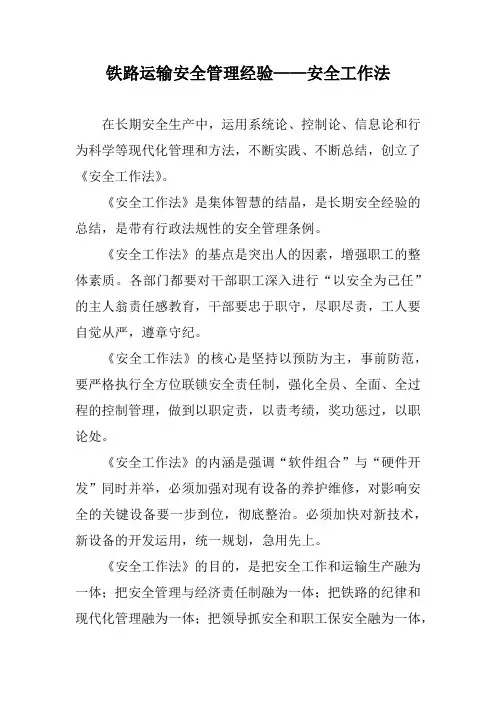 铁路运输安全管理经验——安全工作法

在长期安全生产中，运用系统论、控制论、信息论和行为科学等现代化管理和方法，不断实践、不断总结，创立了《安全工作法》。

《安全工作法》是集体智慧的结晶，是长期安全经验的总结，是带有行政法规性的安全管理条例。

《安全工作法》的基点是突出人的因素，增强职工的整体素质。各部门都要对干部职工深入进行“以安全为己任”的主人翁责任感教育，干部要忠于职守，尽职尽责，工人要自觉从严，遵章守纪。

《安全工作法》的核心是坚持以预防为主，事前防范，要严格执行全方位联锁安全责任制，强化全员、全面、全过程的控制管理，做到以职定责，以责考绩，奖功惩过，以职论处。

《安全工作法》的内涵是强调“软件组合”与“硬件开发”同时并举，必须加强对现有设备的养护维修，对影响安全的关键设备要一步到位，彻底整治。必须加快对新技术，新设备的开发运用，统一规划，急用先上。

《安全工作法》的目的，是把安全工作和运输生产融为一体；把安全管理与经济责任制融为一体；把铁路的纪律和现代化管理融为一体；把领导抓安全和职工保安全融为一体，